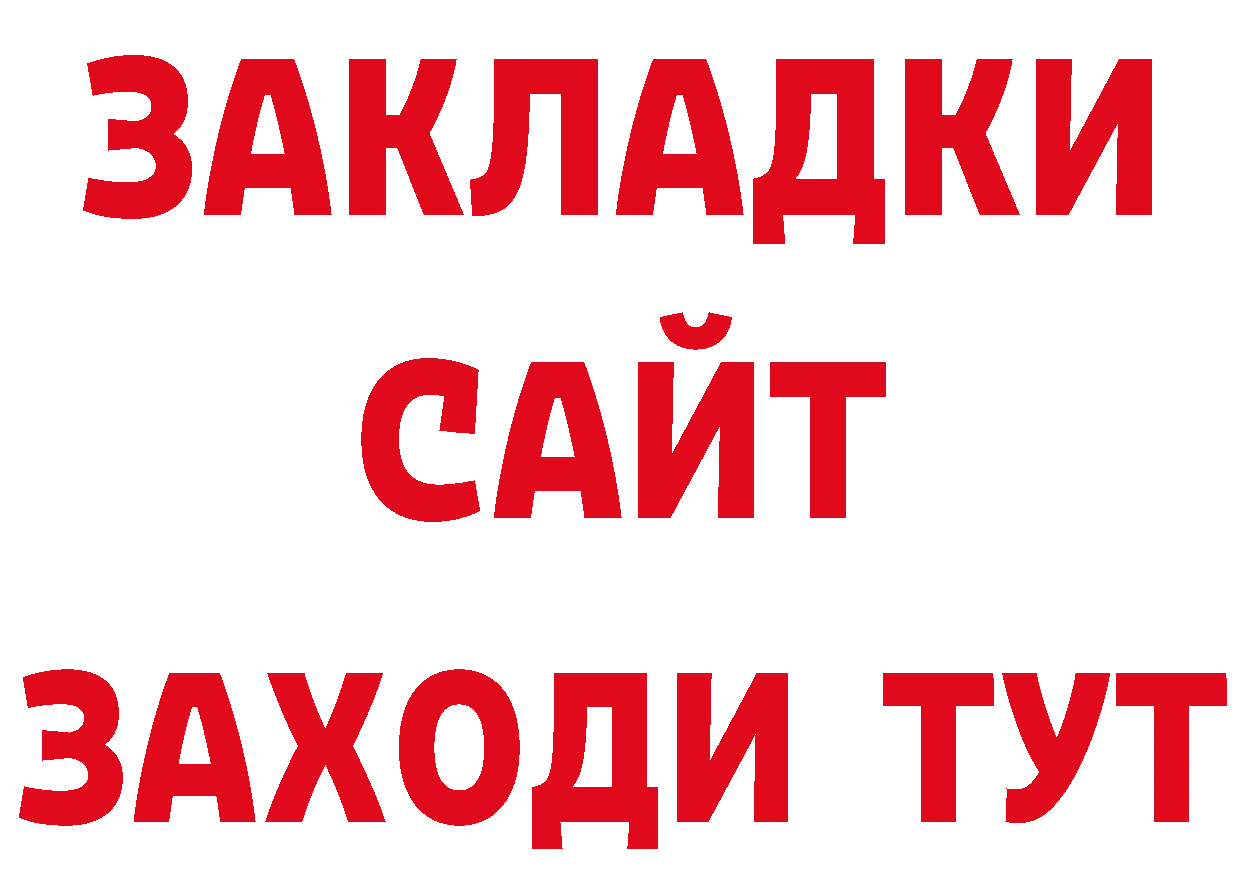 ЗАКЛАДКИ
САЙТ
ЗАХОДИ ТУТ